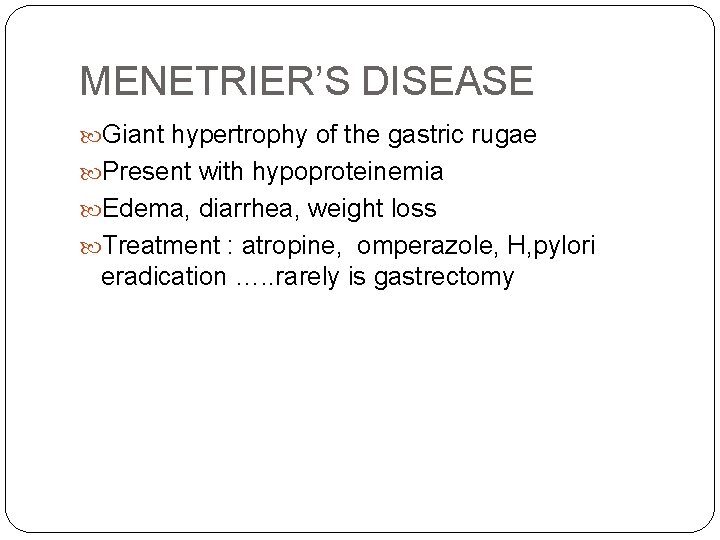 MENETRIER'S DISEASE

Giant hypertrophy of the gastric rugae

Present with hypoproteinemia

Edema, diarrhea, weight loss

Treatment : atropine, omperazole, H,pylori eradication …..rarely is gastrectomy